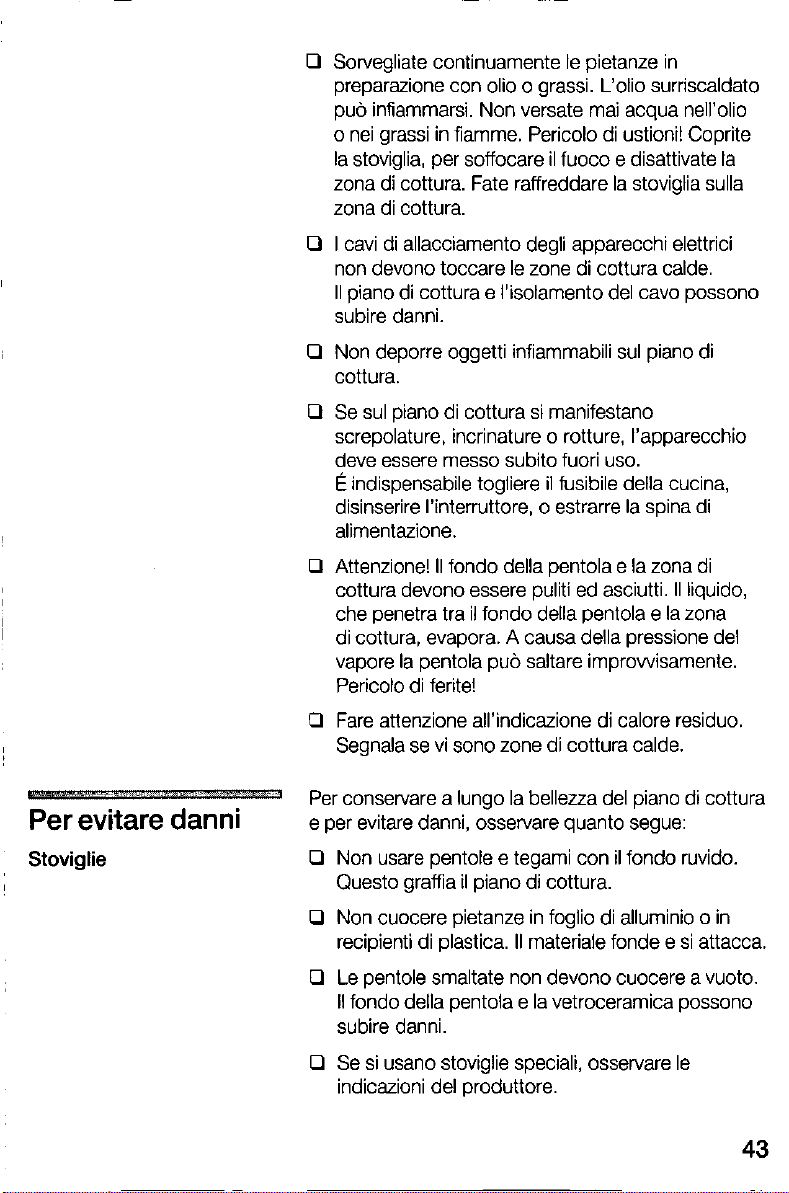 ❑ Sorvegliate continuamente le pietanze in preparazione con olio o grassi. L'olio surriscaldato può infiammarsi. Non versate mai acqua nell'olio o nei grassi in fiamme. Pericolo di ustioni! Coprite la stoviglia, per soffocare il fuoco e disattivate la zona di cottura. Fate raffreddare la stoviglia sulla zona di cottura.

❑ I cavi di allacciamento degli apparecchi elettrici non devono toccare le zone di cottura calde. Il piano di cottura e l'isolamento del cavo possono subire danni.

❑ Non deporre oggetti infiammabili sul piano di cottura.

❑ Se sul piano di cottura si manifestano screpolature, incrinature o rotture, l'apparecchio deve essere messo subito fuori uso. É indispensabile togliere il fusibile della cucina, disinserire l'interruttore, o estrarre la spina di alimentazione.

❑ Attenzione! Il fondo della pentola e la zona di cottura devono essere puliti ed asciutti. Il liquido, che penetra tra il fondo della pentola e la zona di cottura, evapora. A causa della pressione del vapore la pentola può saltare improvvisamente. Pericolo di ferite!

❑ Fare attenzione all'indicazione di calore residuo. Segnala se vi sono zone di cottura calde.

Per evitare danni

Stoviglie

Per conservare a lungo la bellezza del piano di cottura e per evitare danni, osservare quanto segue:

❑ Non usare pentole e tegami con il fondo ruvido. Questo graffia il piano di cottura.

❑ Non cuocere pietanze in foglio di alluminio o in recipienti di plastica. Il materiale fonde e si attacca.

❑ Le pentole smaltate non devono cuocere a vuoto. Il fondo della pentola e la vetroceramica possono subire danni.

❑ Se si usano stoviglie speciali, osservare le indicazioni del produttore.

43